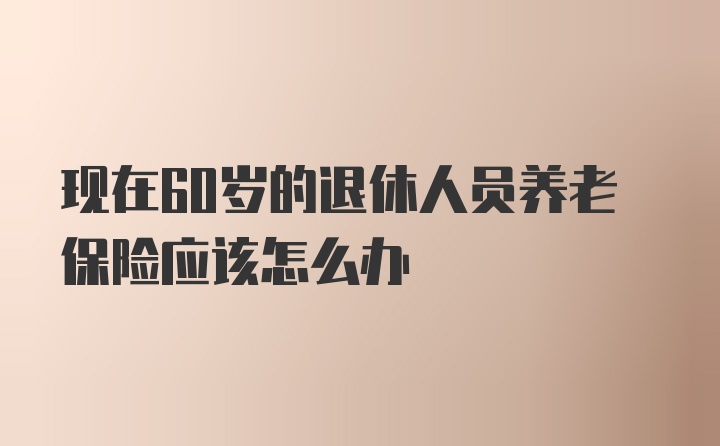 现在60岁的退休人员养老保险应该怎么办